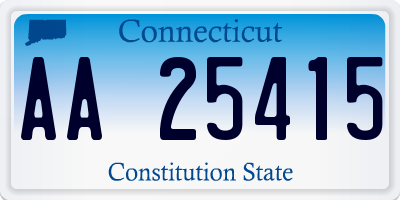 Connecticut

AA 25415

Constitution State